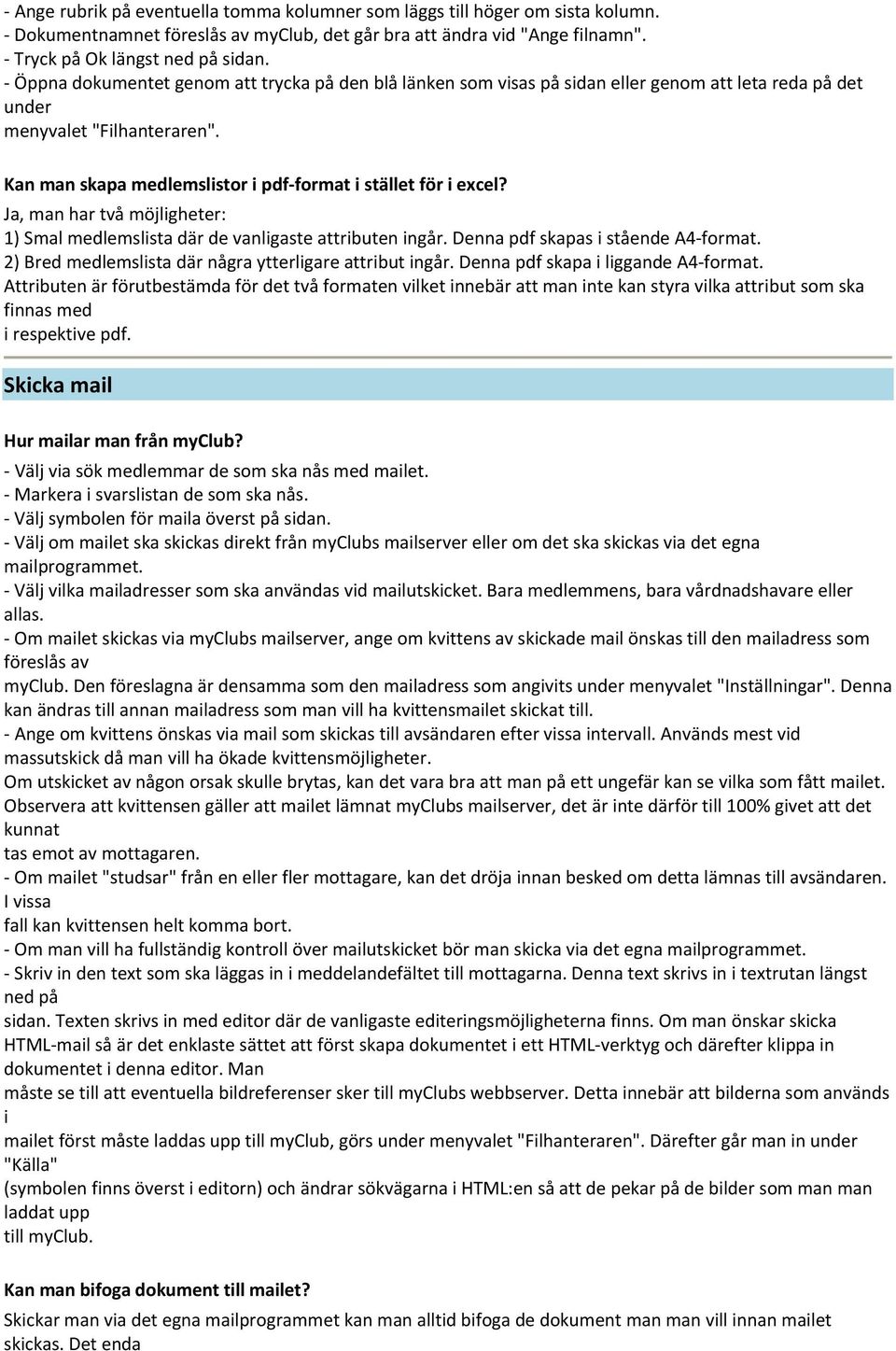 - Ange rubrik på eventuella tomma kolumner som läggs till höger om sista kolumn.
- Dokumentnamnet föreslås av myClub, det går bra att ändra vid "Ange filnamn".
- Tryck på Ok längst ned på sidan.
- Öppna dokumentet genom att trycka på den blå länken som visas på sidan eller genom att leta reda på det under menyvalet "Filhanteraren".

Kan man skapa medlemslistor i pdf-format i stället för i excel?
Ja, man har två möjligheter:
1) Smal medlemslista där de vanligaste attributen ingår. Denna pdf skapas i stående A4-format.
2) Bred medlemslista där några ytterligare attribut ingår. Denna pdf skapa i liggande A4-format.
Attributen är förutbestämda för det två formaten vilket innebär att man inte kan styra vilka attribut som ska finnas med i respektive pdf.

Skicka mail

Hur mailar man från myClub?
- Välj via sök medlemmar de som ska nås med mailet.
- Markera i svarslistan de som ska nås.
- Välj symbolen för maila överst på sidan.
- Välj om mailet ska skickas direkt från myClubs mailserver eller om det ska skickas via det egna mailprogrammet.
- Välj vilka mailadresser som ska användas vid mailutskicket. Bara medlemmens, bara vårdnadshavare eller allas.
- Om mailet skickas via myClubs mailserver, ange om kvittens av skickade mail önskas till den mailadress som föreslås av myClub. Den föreslagna är densamma som den mailadress som angivits under menyvalet "Inställningar". Denna kan ändras till annan mailadress som man vill ha kvittensmailet skickat till.
- Ange om kvittens önskas via mail som skickas till avsändaren efter vissa intervall. Används mest vid massutskick då man vill ha ökade kvittensmöjligheter.
Om utskicket av någon orsak skulle brytas, kan det vara bra att man på ett ungefär kan se vilka som fått mailet. Observera att kvittensen gäller att mailet lämnat myClubs mailserver, det är inte därför till 100% givet att det kunnat tas emot av mottagaren.
- Om mailet "studsar" från en eller fler mottagare, kan det dröja innan besked om detta lämnas till avsändaren. I vissa fall kan kvittensen helt komma bort.
- Om man vill ha fullständig kontroll över mailutskicket bör man skicka via det egna mailprogrammet.
- Skriv in den text som ska läggas in i meddelandefältet till mottagarna. Denna text skrivs in i textrutan längst ned på sidan. Texten skrivs in med editor där de vanligaste editeringsmöjligheterna finns. Om man önskar skicka HTML-mail så är det enklaste sättet att först skapa dokumentet i ett HTML-verktyg och därefter klippa in dokumentet i denna editor. Man måste se till att eventuella bildreferenser sker till myClubs webbserver. Detta innebär att bilderna som används i mailet först måste laddas upp till myClub, görs under menyvalet "Filhanteraren". Därefter går man in under "Källa" (symbolen finns överst i editorn) och ändrar sökvägarna i HTML:en så att de pekar på de bilder som man man laddat upp till myClub.

Kan man bifoga dokument till mailet?
Skickar man via det egna mailprogrammet kan man alltid bifoga de dokument man man vill innan mailet skickas. Det enda